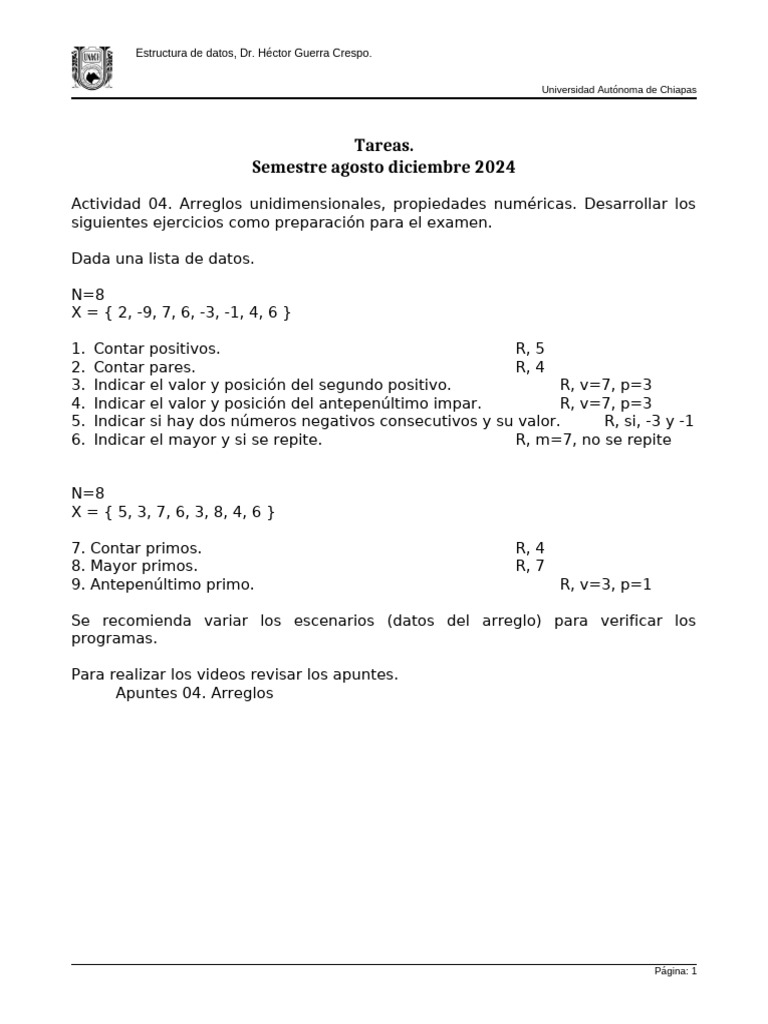 Estructura de datos, Dr. Héctor Guerra Crespo.

Universidad Autónoma de Chiapas

Tareas.
Semestre agosto diciembre 2024

Actividad 04. Arreglos unidimensionales, propiedades numéricas. Desarrollar los siguientes ejercicios como preparación para el examen.

Dada una lista de datos.

N=8
X = { 2, -9, 7, 6, -3, -1, 4, 6 }

1. Contar positivos. R, 5
2. Contar pares. R, 4
3. Indicar el valor y posición del segundo positivo. R, v=7, p=3
4. Indicar el valor y posición del antepenúltimo impar. R, v=7, p=3
5. Indicar si hay dos números negativos consecutivos y su valor. R, si, -3 y -1
6. Indicar el mayor y si se repite. R, m=7, no se repite

N=8
X = { 5, 3, 7, 6, 3, 8, 4, 6 }

7. Contar primos. R, 4
8. Mayor primos. R, 7
9. Antepenúltimo primo. R, v=3, p=1

Se recomienda variar los escenarios (datos del arreglo) para verificar los programas.

Para realizar los videos revisar los apuntes.
Apuntes 04. Arreglos

Página: 1